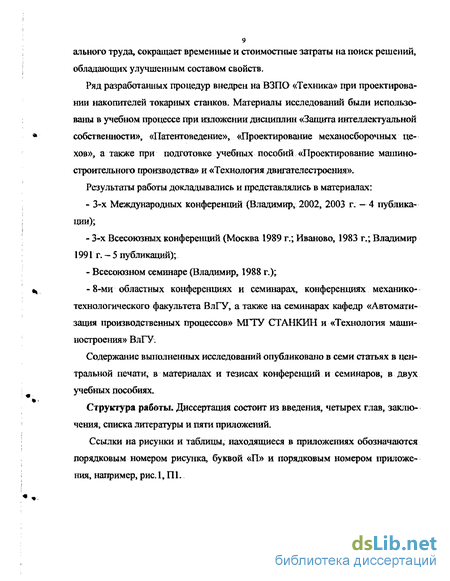 9

ального труда, сокращает временные и стоимостные затраты на поиск решений, обладающих улучшенным составом свойств.

Ряд разработанных процедур внедрен на ВЗПО «Техника» при проектировании накопителей токарных станков. Материалы исследований были использованы в учебном процессе при изложении дисциплин «Защита интеллектуальной собственности», «Патентоведение», «Проектирование механосборочных цехов», а также при подготовке учебных пособий «Проектирование машиностроительного производства» и «Технология двигателестроения».

Результаты работы докладывались и представлялись в материалах:

- 3-х Международных конференций (Владимир, 2002, 2003 г. – 4 публикации);

- 3-х Всесоюзных конференций (Москва 1989 г.; Иваново, 1983 г.; Владимир 1991 г. – 5 публикаций);

- Всесоюзном семинаре (Владимир, 1988 г.);

- 8-ми областных конференциях и семинарах, конференциях механико-технологического факультета ВлГУ, а также на семинарах кафедр «Автоматизация производственных процессов» МГТУ СТАНКИН и «Технология машиностроения» ВлГУ.

Содержание выполненных исследований опубликовано в семи статьях в центральной печати, в материалах и тезисах конференций и семинаров, в двух учебных пособиях.

Структура работы. Диссертация состоит из введения, четырех глав, заключения, списка литературы и пяти приложений.

Ссылки на рисунки и таблицы, находящиеся в приложениях обозначаются порядковым номером рисунка, буквой «П» и порядковым номером приложения, например, рис.1, П1.

dsLib.net
библиотека диссертаций